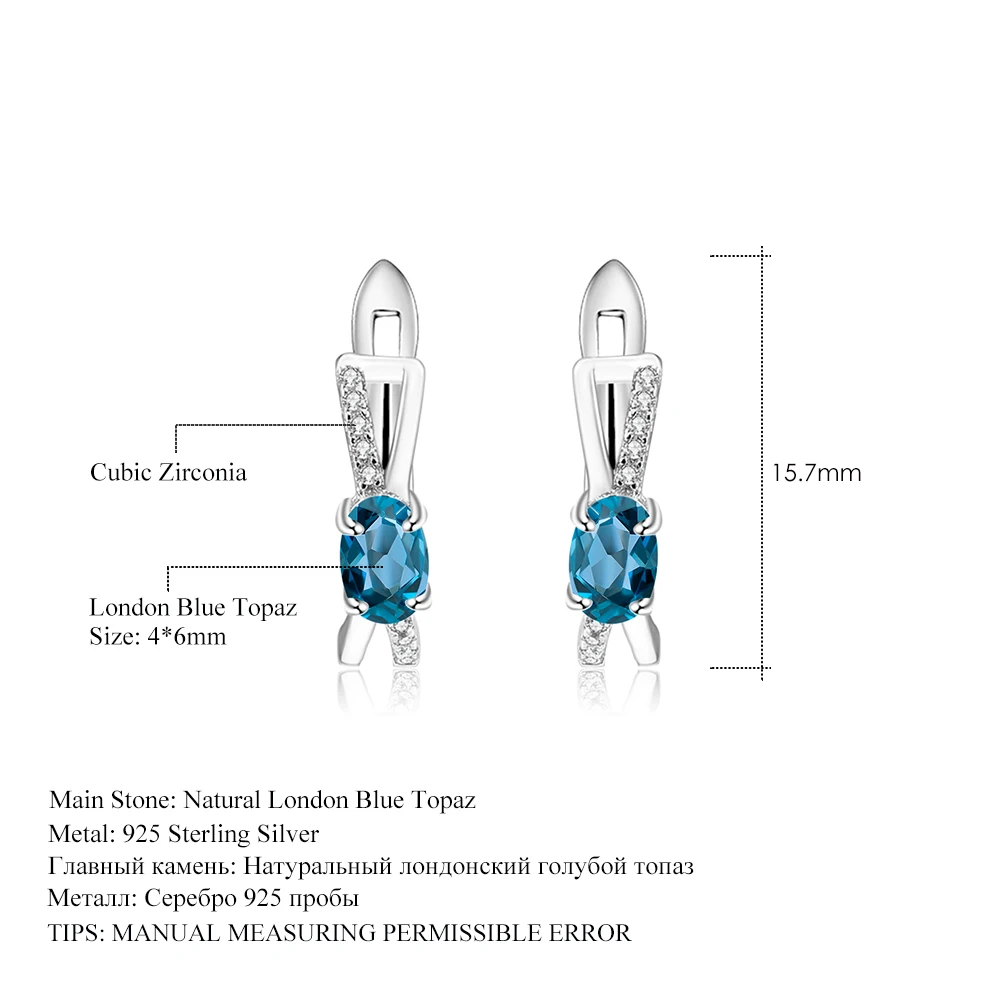 Cubic Zirconia

London Blue Topaz
Size: 4*6mm

15.7mm

Main Stone: Natural London Blue Topaz
Metal: 925 Sterling Silver
Главный камень: Натуральный лондонский голубой топаз
Металл: Серебро 925 пробы
TIPS: MANUAL MEASURING PERMISSIBLE ERROR